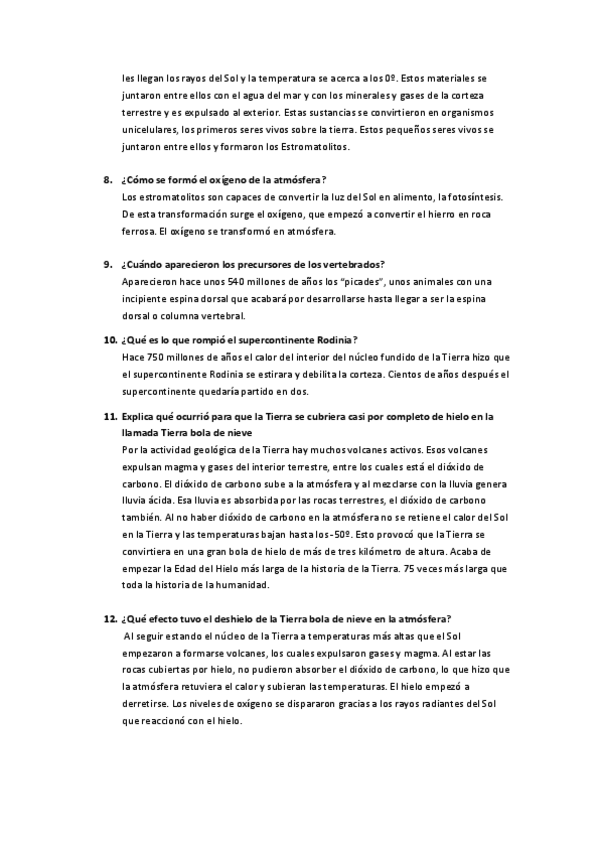 les llegan los rayos del Sol y la temperatura se acerca a los 0º. Estos materiales se juntaron entre ellos con el agua del mar y con los minerales y gases de la corteza terrestre y es expulsado al exterior. Estas sustancias se convirtieron en organismos unicelulares, los primeros seres vivos sobre la tierra. Estos pequeños seres vivos se juntaron entre ellos y formaron los Estromatolitos.

8. ¿Cómo se formó el oxígeno de la atmósfera?
Los estromatolitos son capaces de convertir la luz del Sol en alimento, la fotosíntesis. De esta transformación surge el oxígeno, que empezó a convertir el hierro en roca ferrosa. El oxígeno se transformó en atmósfera.

9. ¿Cuándo aparecieron los precursores de los vertebrados?
Aparecieron hace unos 540 millones de años los "picades", unos animales con una incipiente espina dorsal que acabará por desarrollarse hasta llegar a ser la espina dorsal o columna vertebral.

10. ¿Qué es lo que rompió el supercontinente Rodinia?
Hace 750 millones de años el calor del interior del núcleo fundido de la Tierra hizo que el supercontinente Rodinia se estirara y debilita la corteza. Cientos de años después el supercontinente quedaría partido en dos.

11. Explica qué ocurrió para que la Tierra se cubriera casi por completo de hielo en la llamada Tierra bola de nieve
Por la actividad geológica de la Tierra hay muchos volcanes activos. Esos volcanes expulsan magma y gases del interior terrestre, entre los cuales está el dióxido de carbono. El dióxido de carbono sube a la atmósfera y al mezclarse con la lluvia genera lluvia ácida. Esa lluvia es absorbida por las rocas terrestres, el dióxido de carbono también. Al no haber dióxido de carbono en la atmósfera no se retiene el calor del Sol en la Tierra y las temperaturas bajan hasta los -50º. Esto provocó que la Tierra se convirtiera en una gran bola de hielo de más de tres kilómetro de altura. Acaba de empezar la Edad del Hielo más larga de la historia de la Tierra. 75 veces más larga que toda la historia de la humanidad.

12. ¿Qué efecto tuvo el deshielo de la Tierra bola de nieve en la atmósfera?
Al seguir estando el núcleo de la Tierra a temperaturas más altas que el Sol empezaron a formarse volcanes, los cuales expulsaron gases y magma. Al estar las rocas cubiertas por hielo, no pudieron absorber el dióxido de carbono, lo que hizo que la atmósfera retuviera el calor y subieran las temperaturas. El hielo empezó a derretirse. Los niveles de oxígeno se dispararon gracias a los rayos radiantes del Sol que reaccionó con el hielo.